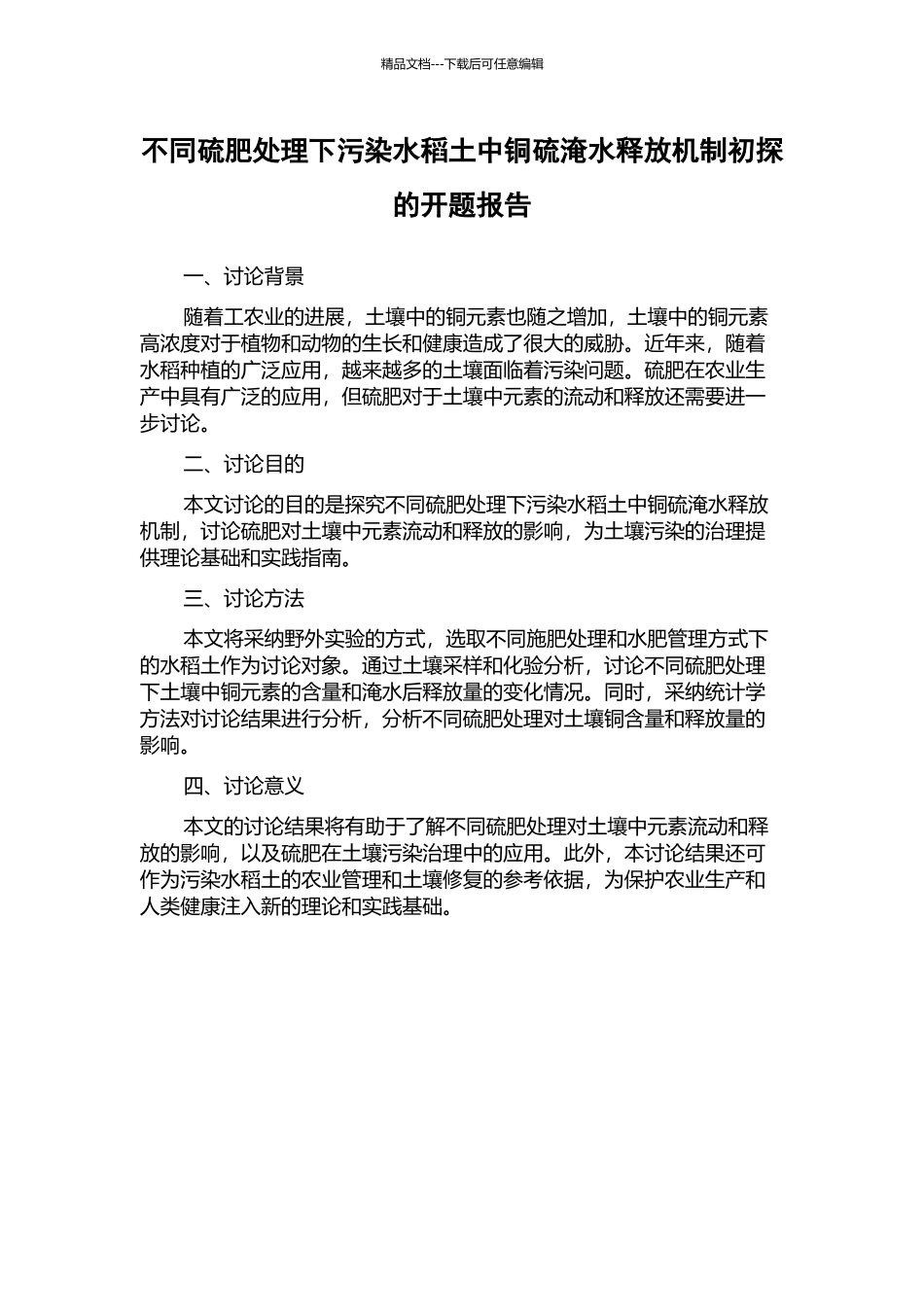 精品文档---下载后可任意编辑

不同硫肥处理下污染水稻土中铜硫淹水释放机制初探的开题报告

一、讨论背景

随着工农业的进展，土壤中的铜元素也随之增加，土壤中的铜元素高浓度对于植物和动物的生长和健康造成了很大的威胁。近年来，随着水稻种植的广泛应用，越来越多的土壤面临着污染问题。硫肥在农业生产中具有广泛的应用，但硫肥对于土壤中元素的流动和释放还需要进一步讨论。

二、讨论目的

本文讨论的目的是探究不同硫肥处理下污染水稻土中铜硫淹水释放机制，讨论硫肥对土壤中元素流动和释放的影响，为土壤污染的治理提供理论基础和实践指南。

三、讨论方法

本文将采纳野外实验的方式，选取不同施肥处理和水肥管理方式下的水稻土作为讨论对象。通过土壤采样和化验分析，讨论不同硫肥处理下土壤中铜元素的含量和淹水后释放量的变化情况。同时，采纳统计学方法对讨论结果进行分析，分析不同硫肥处理对土壤铜含量和释放量的影响。

四、讨论意义

本文的讨论结果将有助于了解不同硫肥处理对土壤中元素流动和释放的影响，以及硫肥在土壤污染治理中的应用。此外，本讨论结果还可作为污染水稻土的农业管理和土壤修复的参考依据，为保护农业生产和人类健康注入新的理论和实践基础。